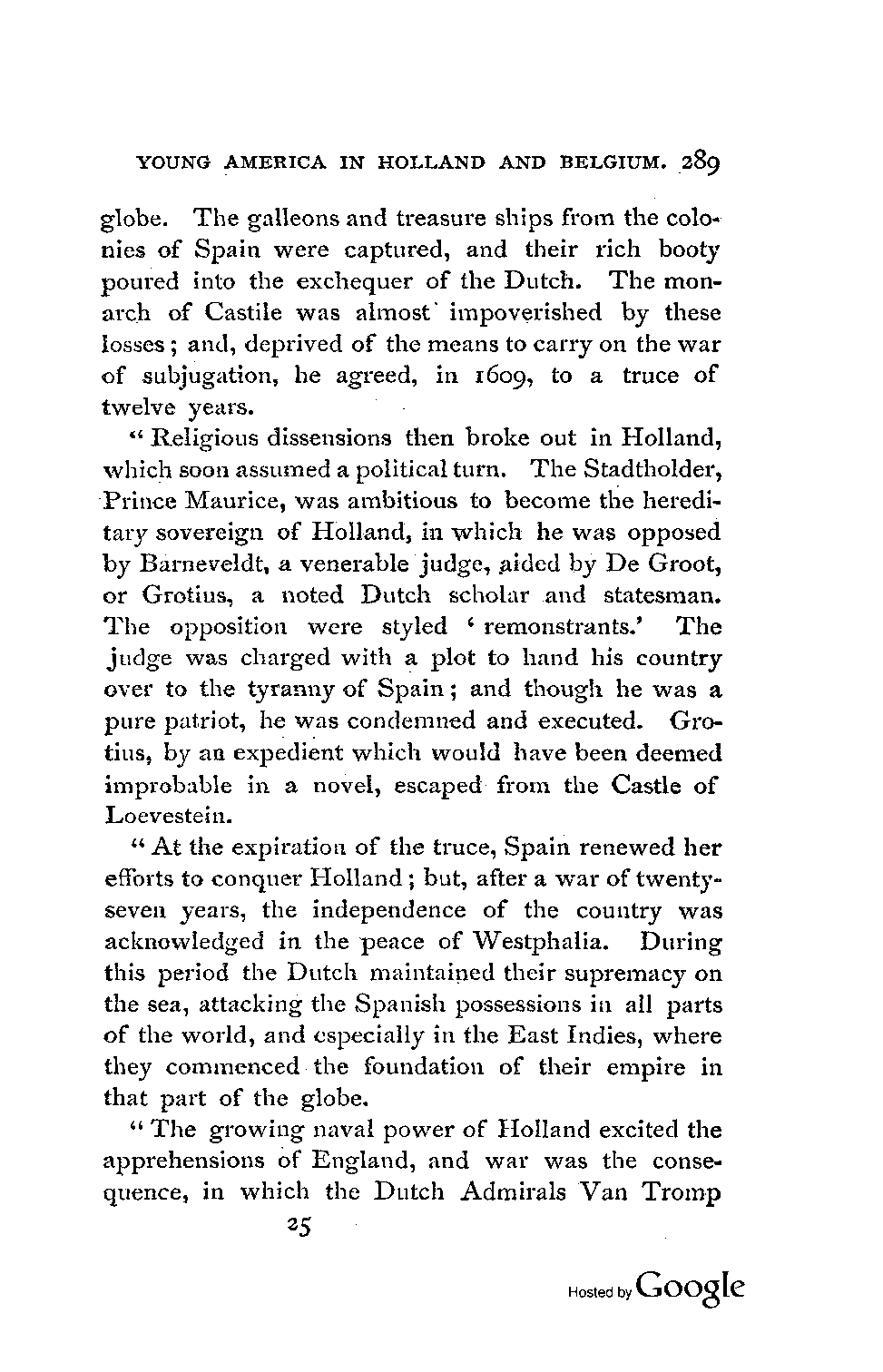 YOUNG AMERICA IN HOLLAND AND BELGIUM. 289

globe. The galleons and treasure ships from the colonies of Spain were captured, and their rich booty poured into the exchequer of the Dutch. The monarch of Castile was almost impoverished by these losses; and, deprived of the means to carry on the war of subjugation, he agreed, in 1609, to a truce of twelve years.

"Religious dissensions then broke out in Holland, which soon assumed a political turn. The Stadtholder, Prince Maurice, was ambitious to become the hereditary sovereign of Holland, in which he was opposed by Barneveldt, a venerable judge, aided by De Groot, or Grotius, a noted Dutch scholar and statesman. The opposition were styled 'remonstrants.' The judge was charged with a plot to hand his country over to the tyranny of Spain; and though he was a pure patriot, he was condemned and executed. Grotius, by an expedient which would have been deemed improbable in a novel, escaped from the Castle of Loevestein.

"At the expiration of the truce, Spain renewed her efforts to conquer Holland; but, after a war of twenty-seven years, the independence of the country was acknowledged in the peace of Westphalia. During this period the Dutch maintained their supremacy on the sea, attacking the Spanish possessions in all parts of the world, and especially in the East Indies, where they commenced the foundation of their empire in that part of the globe.

"The growing naval power of Holland excited the apprehensions of England, and war was the consequence, in which the Dutch Admirals Van Tromp

25

Hosted by Google